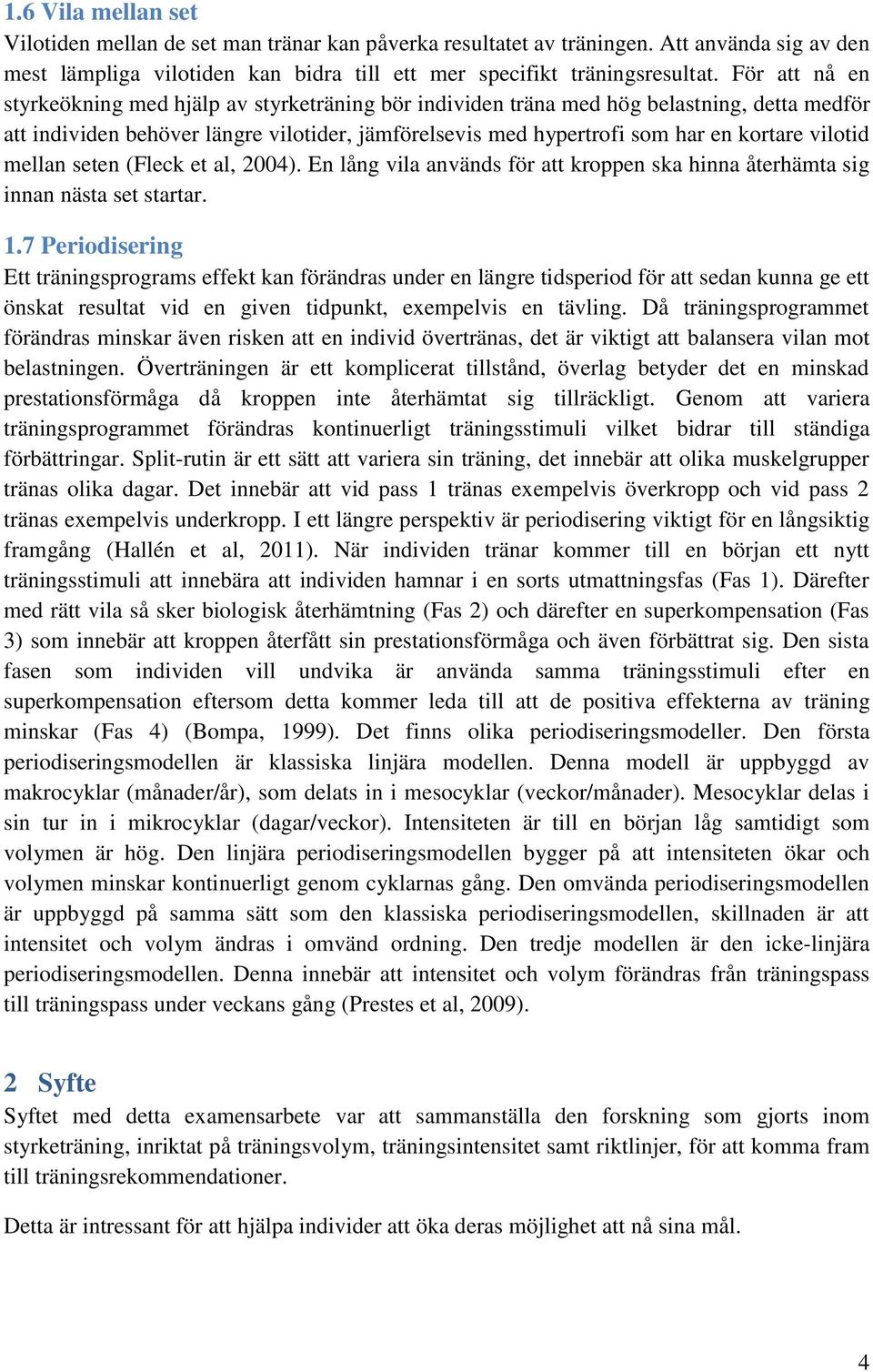 1.6 Vila mellan set

Vilotiden mellan de set man tränar kan påverka resultatet av träningen. Att använda sig av den mest lämpliga vilotiden kan bidra till ett mer specifikt träningsresultat. För att nå en styrkeökning med hjälp av styrketräning bör individen träna med hög belastning, detta medför att individen behöver längre vilotider, jämförelsevis med hypertrofi som har en kortare vilotid mellan seten (Fleck et al, 2004). En lång vila används för att kroppen ska hinna återhämta sig innan nästa set startar.

1.7 Periodisering

Ett träningsprograms effekt kan förändras under en längre tidsperiod för att sedan kunna ge ett önskat resultat vid en given tidpunkt, exempelvis en tävling. Då träningsprogrammet förändras minskar även risken att en individ övertränas, det är viktigt att balansera vilan mot belastningen. Överträningen är ett komplicerat tillstånd, överlag betyder det en minskad prestationsförmåga då kroppen inte återhämtat sig tillräckligt. Genom att variera träningsprogrammet förändras kontinuerligt träningsstimuli vilket bidrar till ständiga förbättringar. Split-rutin är ett sätt att variera sin träning, det innebär att olika muskelgrupper tränas olika dagar. Det innebär att vid pass 1 tränas exempelvis överkropp och vid pass 2 tränas exempelvis underkropp. I ett längre perspektiv är periodisering viktigt för en långsiktig framgång (Hallén et al, 2011). När individen tränar kommer till en början ett nytt träningsstimuli att innebära att individen hamnar i en sorts utmattningsfas (Fas 1). Därefter med rätt vila så sker biologisk återhämtning (Fas 2) och därefter en superkompensation (Fas 3) som innebär att kroppen återfått sin prestationsförmåga och även förbättrat sig. Den sista fasen som individen vill undvika är använda samma träningsstimuli efter en superkompensation eftersom detta kommer leda till att de positiva effekterna av träning minskar (Fas 4) (Bompa, 1999). Det finns olika periodiseringsmodeller. Den första periodiseringsmodellen är klassiska linjära modellen. Denna modell är uppbyggd av makrocyklar (månader/år), som delats in i mesocyklar (veckor/månader). Mesocyklar delas i sin tur in i mikrocyklar (dagar/veckor). Intensiteten är till en början låg samtidigt som volymen är hög. Den linjära periodiseringsmodellen bygger på att intensiteten ökar och volymen minskar kontinuerligt genom cyklarnas gång. Den omvända periodiseringsmodellen är uppbyggd på samma sätt som den klassiska periodiseringsmodellen, skillnaden är att intensitet och volym ändras i omvänd ordning. Den tredje modellen är den icke-linjära periodiseringsmodellen. Denna innebär att intensitet och volym förändras från träningspass till träningspass under veckans gång (Prestes et al, 2009).

2 Syfte

Syftet med detta examensarbete var att sammanställa den forskning som gjorts inom styrketräning, inriktat på träningsvolym, träningsintensitet samt riktlinjer, för att komma fram till träningsrekommendationer.

Detta är intressant för att hjälpa individer att öka deras möjlighet att nå sina mål.

4